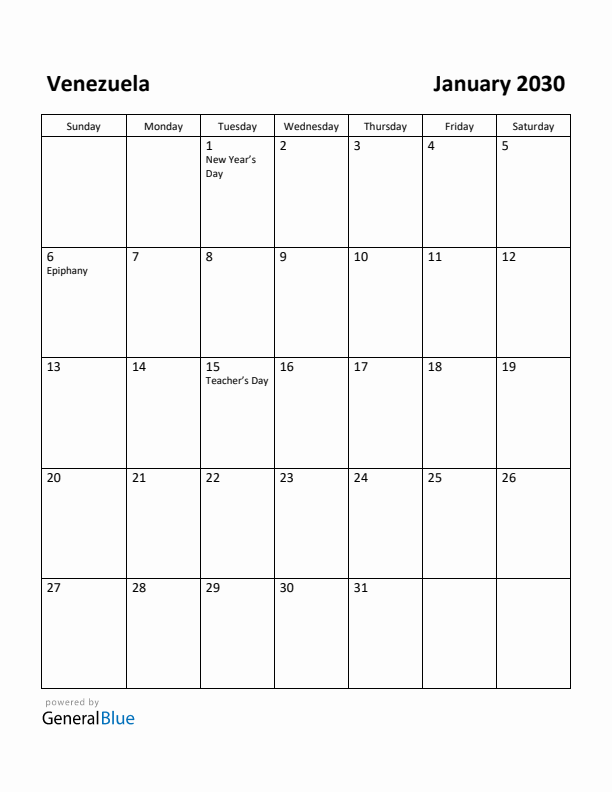 Venezuela

January 2030

| Sunday | Monday | Tuesday | Wednesday | Thursday | Friday | Saturday |
|---|---|---|---|---|---|---|
| | | 1 New Year's Day | 2 | 3 | 4 | 5 |
| 6 Epiphany | 7 | 8 | 9 | 10 | 11 | 12 |
| 13 | 14 | 15 Teacher's Day | 16 | 17 | 18 | 19 |
| 20 | 21 | 22 | 23 | 24 | 25 | 26 |
| 27 | 28 | 29 | 30 | 31 | | |

powered by
GeneralBlue